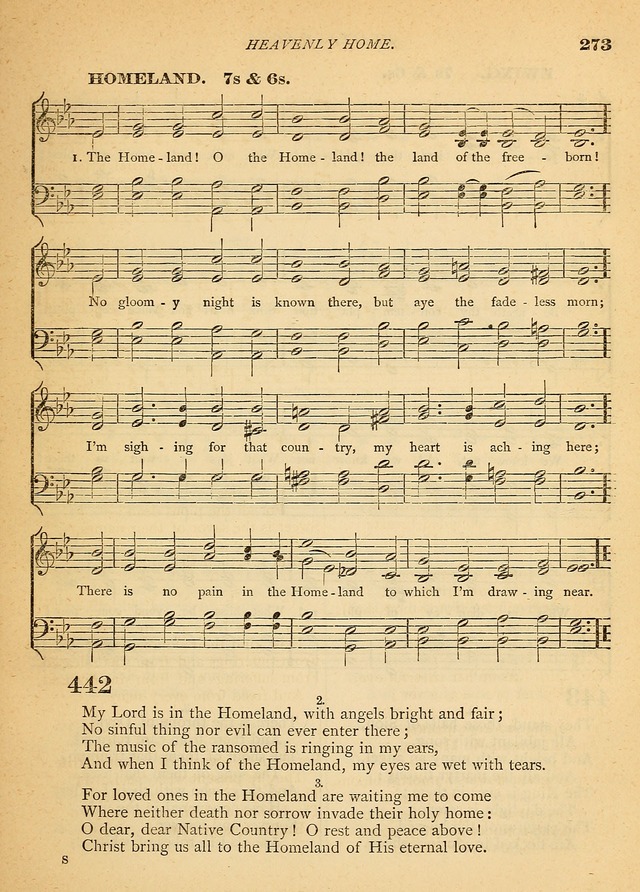 HEAVENLY HOME. 273

HOMELAND. 7s & 6s.

1. The Home - land! O the Home - land! the land of the free - born!

No gloom - y night is known there, but aye the fade - less morn;

I'm sigh - ing for that coun - try, my heart is ach - ing here;

There is no pain in the Home - land to which I'm draw - ing near.

442

2.
My Lord is in the Homeland, with angels bright and fair;
No sinful thing nor evil can ever enter there;
The music of the ransomed is ringing in my ears,
And when I think of the Homeland, my eyes are wet with tears.

3.
For loved ones in the Homeland are waiting me to come
Where neither death nor sorrow invade their holy home:
O dear, dear Native Country! O rest and peace above!
Christ bring us all to the Homeland of His eternal love.

S